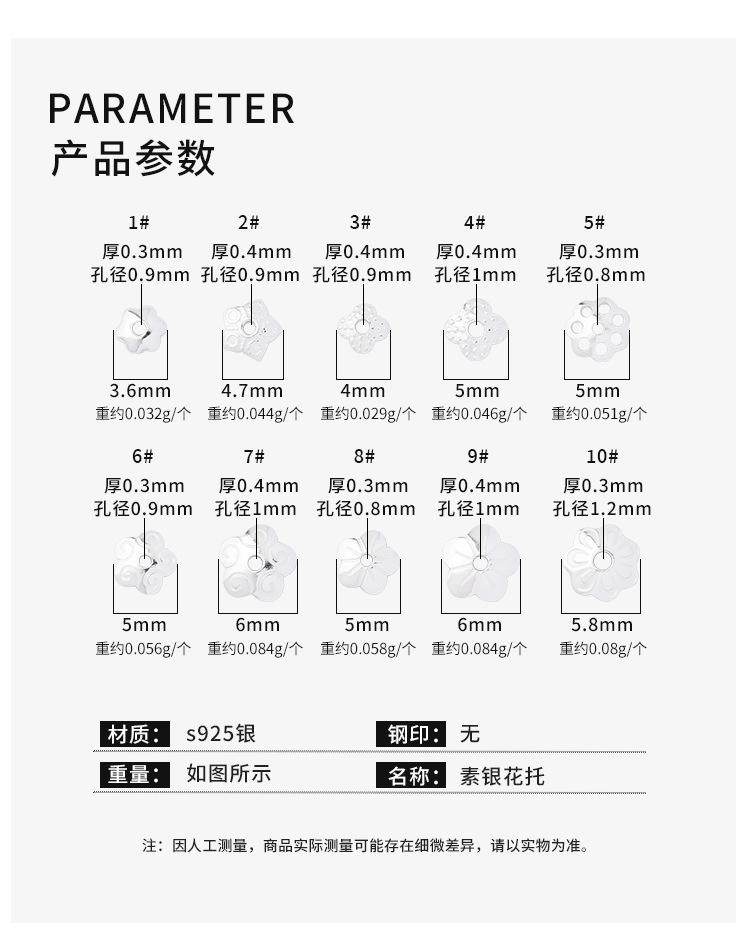 PARAMETER
产品参数

1#
厚0.3mm
孔径0.9mm
3.6mm
重约0.032g/个

2#
厚0.4mm
孔径0.9mm
4.7mm
重约0.044g/个

3#
厚0.4mm
孔径0.9mm
4mm
重约0.029g/个

4#
厚0.4mm
孔径1mm
5mm
重约0.046g/个

5#
厚0.3mm
孔径0.8mm
5mm
重约0.051g/个

6#
厚0.3mm
孔径0.9mm
5mm
重约0.056g/个

7#
厚0.4mm
孔径1mm
6mm
重约0.084g/个

8#
厚0.3mm
孔径0.8mm
5mm
重约0.058g/个

9#
厚0.4mm
孔径1mm
6mm
重约0.084g/个

10#
厚0.3mm
孔径1.2mm
5.8mm
重约0.08g/个

材质： s925银
钢印： 无
重量： 如图所示
名称： 素银花托

注：因人工测量，商品实际测量可能存在细微差异，请以实物为准。